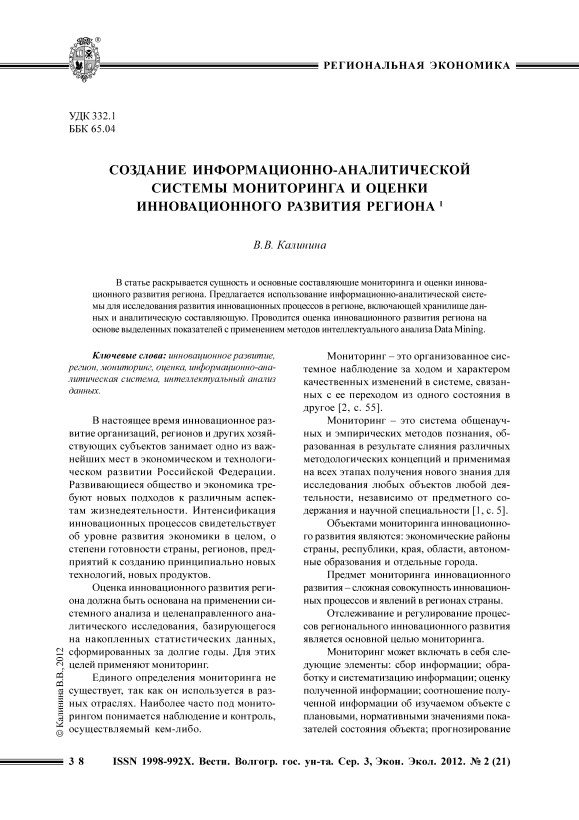 РЕГИОНАЛЬНАЯ ЭКОНОМИКА

УДК 332.1
ББК 65.04

СОЗДАНИЕ ИНФОРМАЦИОННО-АНАЛИТИЧЕСКОЙ СИСТЕМЫ МОНИТОРИНГА И ОЦЕНКИ ИННОВАЦИОННОГО РАЗВИТИЯ РЕГИОНА $^1$

В.В. Калинина

В статье раскрывается сущность и основные составляющие мониторинга и оценки инновационного развития региона. Предлагается использование информационно-аналитической системы для исследования развития инновационных процессов в регионе, включающей хранилище данных и аналитическую составляющую. Проводится оценка инновационного развития региона на основе выделенных показателей с применением методов интеллектуального анализа Data Mining.

Ключевые слова: инновационное развитие, регион, мониторинг, оценка, информационно-аналитическая система, интеллектуальный анализ данных.

В настоящее время инновационное развитие организаций, регионов и других хозяйствующих субъектов занимает одно из важнейших мест в экономическом и технологическом развитии Российской Федерации. Развивающиеся общество и экономика требуют новых подходов к различным аспектам жизнедеятельности. Интенсификация инновационных процессов свидетельствует об уровне развития экономики в целом, о степени готовности страны, регионов, предприятий к созданию принципиально новых технологий, новых продуктов.

Оценка инновационного развития региона должна быть основана на применении системного анализа и целенаправленного аналитического исследования, базирующегося на накопленных статистических данных, сформированных за долгие годы. Для этих целей применяют мониторинг.

Единого определения мониторинга не существует, так как он используется в разных отраслях. Наиболее часто под мониторингом понимается наблюдение и контроль, осуществляемый кем-либо.

Мониторинг – это организованное системное наблюдение за ходом и характером качественных изменений в системе, связанных с ее переходом из одного состояния в другое [2, с. 55].

Мониторинг – это система общенаучных и эмпирических методов познания, образованная в результате слияния различных методологических концепций и применимая на всех этапах получения нового знания для исследования любых объектов любой деятельности, независимо от предметного содержания и научной специальности [1, с. 5].

Объектами мониторинга инновационного развития являются: экономические районы страны, республики, края, области, автономные образования и отдельные города.

Предмет мониторинга инновационного развития – сложная совокупность инновационных процессов и явлений в регионах страны.

Отслеживание и регулирование процессов регионального инновационного развития является основной целью мониторинга.

Мониторинг может включать в себя следующие элементы: сбор информации; обработку и систематизацию информации; оценку полученной информации; соотношение полученной информации об изучаемом объекте с плановыми, нормативными значениями показателей состояния объекта; прогнозирование

© Калинина В.В., 2012

38 ISSN 1998-992X. Вестн. Волгогр. гос. ун-та. Сер. 3, Экон. Экол. 2012. № 2 (21)